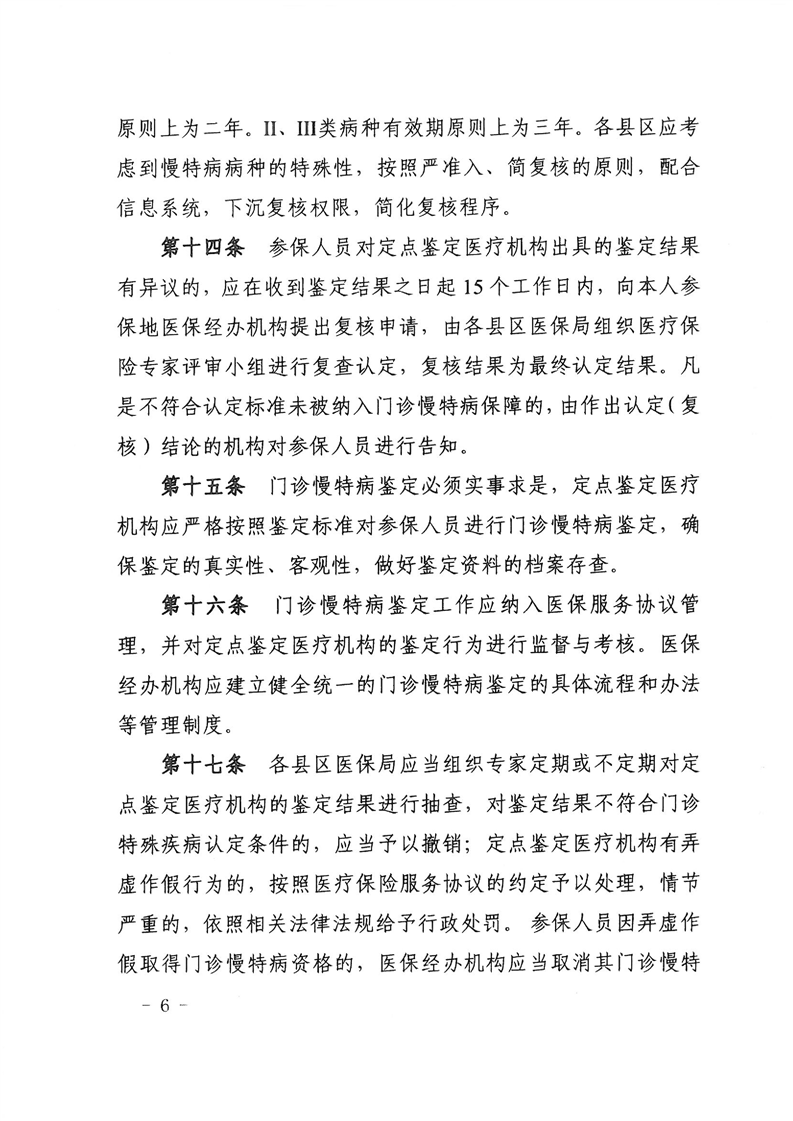 原则上为二年。II、III类病种有效期原则上为三年。各县区应考虑到慢特病病种的特殊性，按照严准入、简复核的原则，配合信息系统，下沉复核权限，简化复核程序。

第十四条 参保人员对定点鉴定医疗机构出具的鉴定结果有异议的，应在收到鉴定结果之日起15个工作日内，向本人参保地医保经办机构提出复核申请，由各县区医保局组织医疗保险专家评审小组进行复查认定，复核结果为最终认定结果。凡是不符合认定标准未被纳入门诊慢特病保障的，由作出认定（复核）结论的机构对参保人员进行告知。

第十五条 门诊慢特病鉴定必须实事求是，定点鉴定医疗机构应严格按照鉴定标准对参保人员进行门诊慢特病鉴定，确保鉴定的真实性、客观性，做好鉴定资料的档案存查。

第十六条 门诊慢特病鉴定工作应纳入医保服务协议管理，并对定点鉴定医疗机构的鉴定行为进行监督与考核。医保经办机构应建立健全统一的门诊慢特病鉴定的具体流程和办法等管理制度。

第十七条 各县区医保局应当组织专家定期或不定期对定点鉴定医疗机构的鉴定结果进行抽查，对鉴定结果不符合门诊特殊疾病认定条件的，应当予以撤销；定点鉴定医疗机构有弄虚作假行为的，按照医疗保险服务协议的约定予以处理，情节严重的，依照相关法律法规给予行政处罚。参保人员因弄虚作假取得门诊慢特病资格的，医保经办机构应当取消其门诊慢特

- 6 -